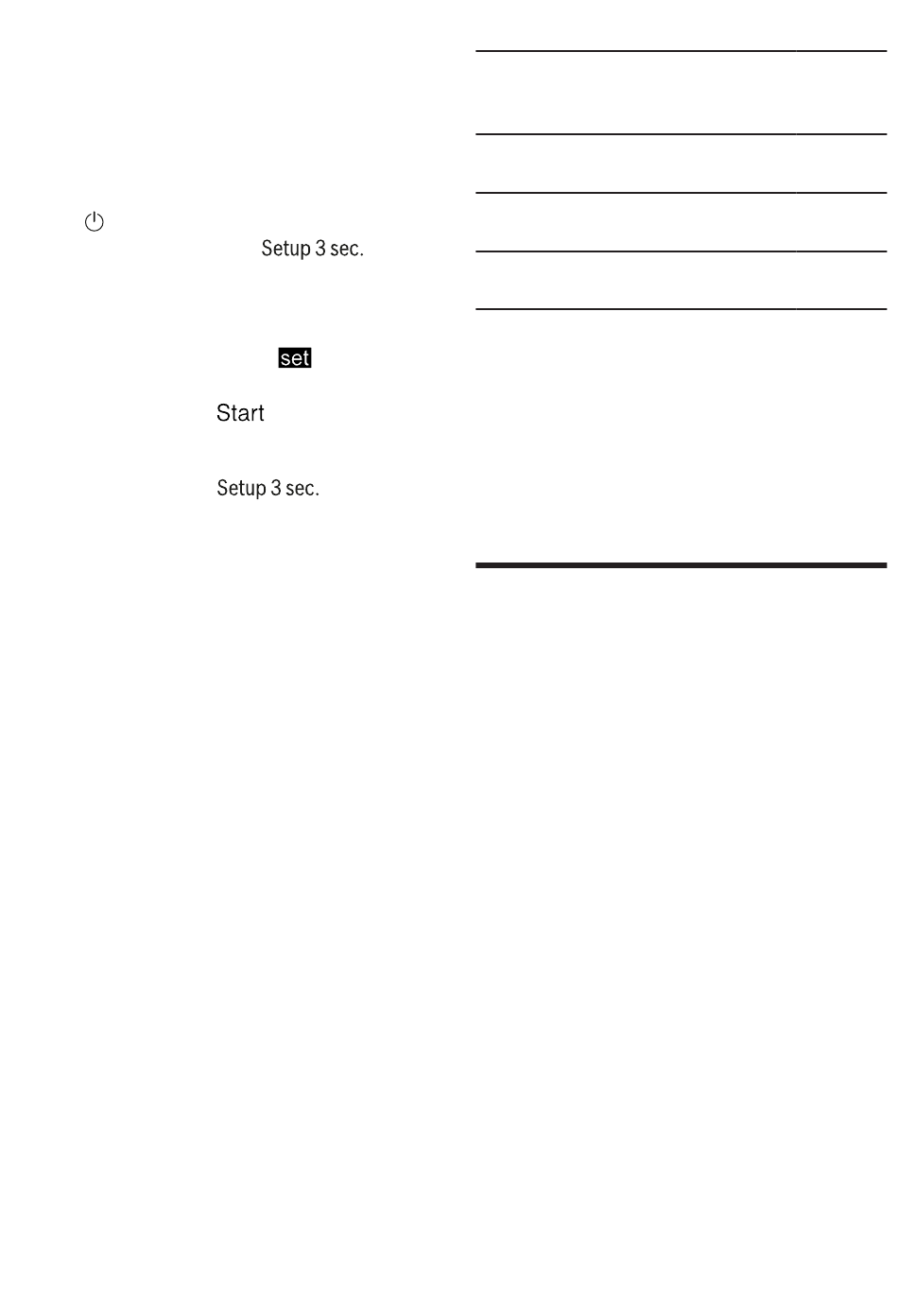 Setup 3 sec.

set

Start

Setup 3 sec.